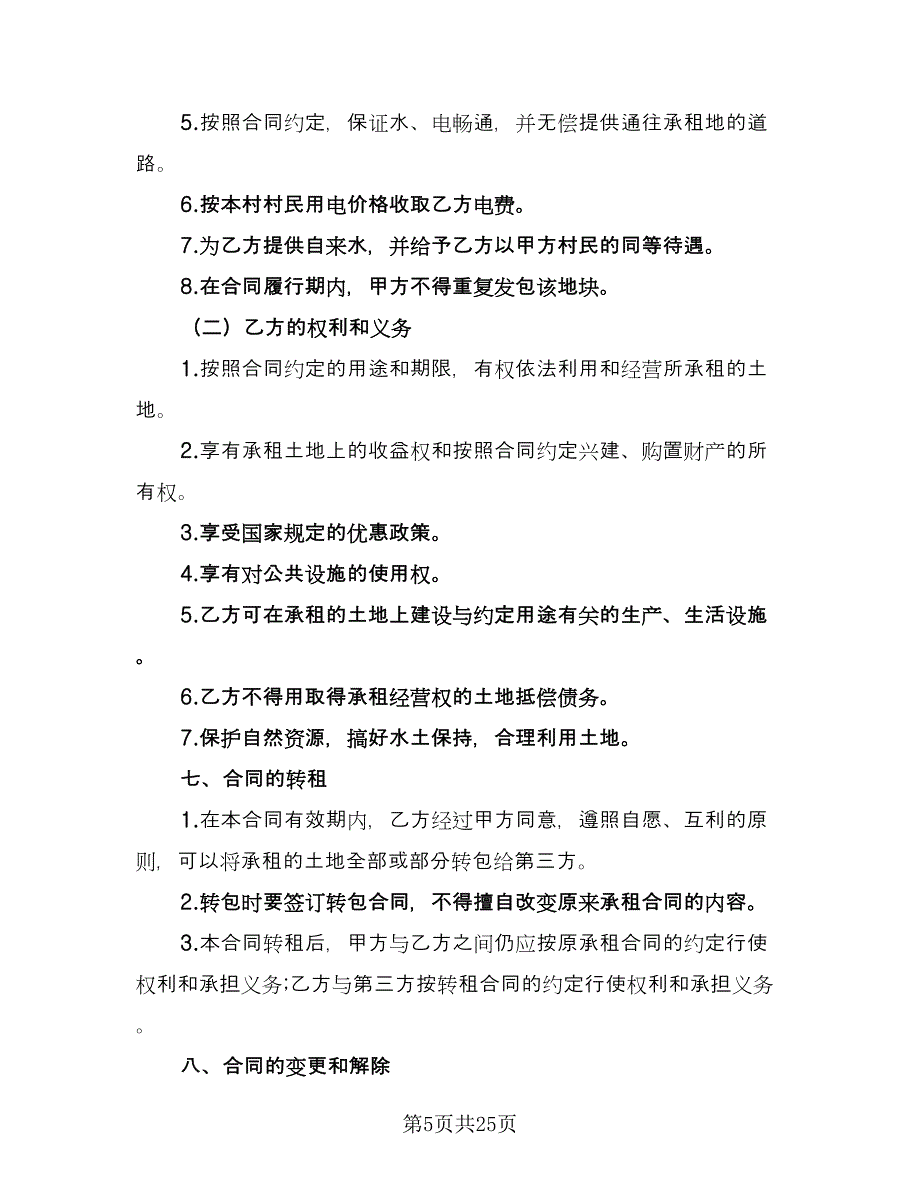 5.按照合同约定，保证水、电畅通，并无偿提供通往承租地的道路。

6.按本村村民用电价格收取乙方电费。

7.为乙方提供自来水，并给予乙方以甲方村民的同等待遇。

8.在合同履行期内，甲方不得重复发包该地块。

（二）乙方的权利和义务

1.按照合同约定的用途和期限，有权依法利用和经营所承租的土地。

2.享有承租土地上的收益权和按照合同约定兴建、购置财产的所有权。

3.享受国家规定的优惠政策。

4.享有对公共设施的使用权。

5.乙方可在承租的土地上建设与约定用途有关的生产、生活设施。

6.乙方不得用取得承租经营权的土地抵偿债务。

7.保护自然资源，搞好水土保持，合理利用土地。

七、合同的转租

1.在本合同有效期内，乙方经过甲方同意，遵照自愿、互利的原则，可以将承租的土地全部或部分转包给第三方。

2.转包时要签订转包合同，不得擅自改变原来承租合同的内容。

3.本合同转租后，甲方与乙方之间仍应按原承租合同的约定行使权利和承担义务;乙方与第三方按转租合同的约定行使权利和承担义务。

八、合同的变更和解除

第5页共25页